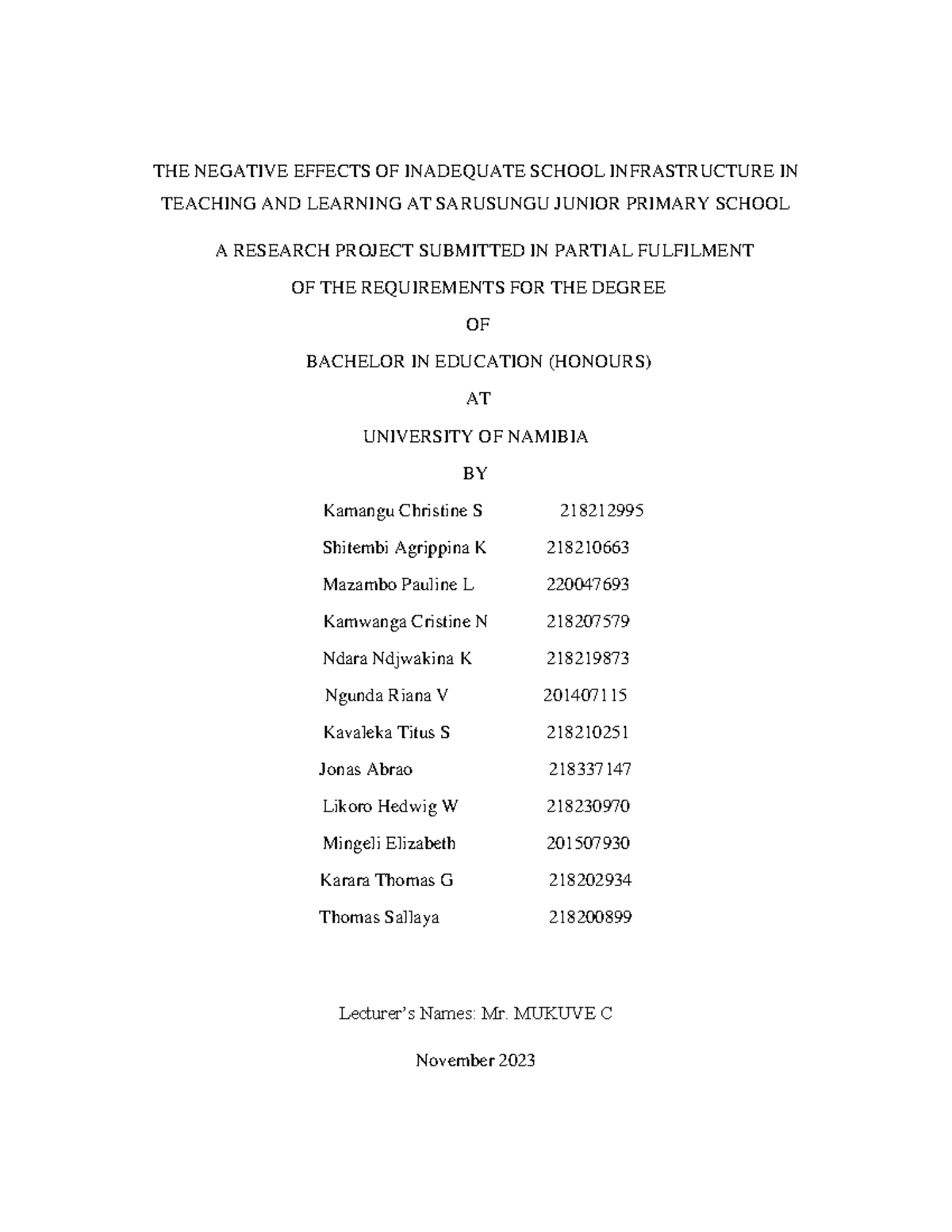 THE NEGATIVE EFFECTS OF INADEQUATE SCHOOL INFRASTRUCTURE IN TEACHING AND LEARNING AT SARUSUNGU JUNIOR PRIMARY SCHOOL

A RESEARCH PROJECT SUBMITTED IN PARTIAL FULFILMENT

OF THE REQUIREMENTS FOR THE DEGREE

OF

BACHELOR IN EDUCATION (HONOURS)

AT

UNIVERSITY OF NAMIBIA

BY

Kamangu Christine S 218212995

Shitembi Agrippina K 218210663

Mazambo Pauline L 220047693

Kamwanga Cristine N 218207579

Ndara Ndjwakina K 218219873

Ngunda Riana V 201407115

Kavaleka Titus S 218210251

Jonas Abrao 218337147

Likoro Hedwig W 218230970

Mingeli Elizabeth 201507930

Karara Thomas G 218202934

Thomas Sallaya 218200899

Lecturer's Names: Mr. MUKUVE C

November 2023